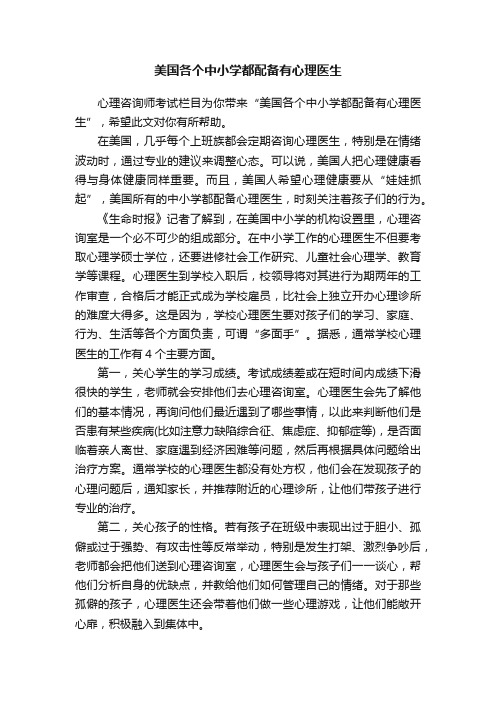 美国各个中小学都配备有心理医生

心理咨询师考试栏目为你带来“美国各个中小学都配备有心理医生”，希望此文对你有所帮助。

在美国，几乎每个上班族都会定期咨询心理医生，特别是在情绪波动时，通过专业的建议来调整心态。可以说，美国人把心理健康看得与身体健康同样重要。而且，美国人希望心理健康要从“娃娃抓起”，美国所有的中小学都配备心理医生，时刻关注着孩子们的行为。

《生命时报》记者了解到，在美国中小学的机构设置里，心理咨询室是一个必不可少的组成部分。在中小学工作的心理医生不但要考取心理学硕士学位，还要进修社会工作研究、儿童社会心理学、教育学等课程。心理医生到学校入职后，校领导将对其进行为期两年的工作审查，合格后才能正式成为学校雇员，比社会上独立开办心理诊所的难度大得多。这是因为，学校心理医生要对孩子们的学习、家庭、行为、生活等各个方面负责，可谓“多面手”。据悉，通常学校心理医生的工作有 4 个主要方面。

第一，关心学生的学习成绩。考试成绩差或在短时间内成绩下滑很快的学生，老师就会安排他们去心理咨询室。心理医生会先了解他们的基本情况，再询问他们最近遇到了哪些事情，以此来判断他们是否患有某些疾病(比如注意力缺陷综合征、焦虑症、抑郁症等)，是否面临着亲人离世、家庭遇到经济困难等问题，然后再根据具体问题给出治疗方案。通常学校的心理医生都没有处方权，他们会在发现孩子的心理问题后，通知家长，并推荐附近的心理诊所，让他们带孩子进行专业的治疗。

第二，关心孩子的性格。若有孩子在班级中表现出过于胆小、孤僻或过于强势、有攻击性等反常举动，特别是发生打架、激烈争吵后，老师都会把他们送到心理咨询室，心理医生会与孩子们一一谈心，帮他们分析自身的优缺点，并教给他们如何管理自己的情绪。对于那些孤僻的孩子，心理医生还会带着他们做一些心理游戏，让他们能敞开心扉，积极融入到集体中。